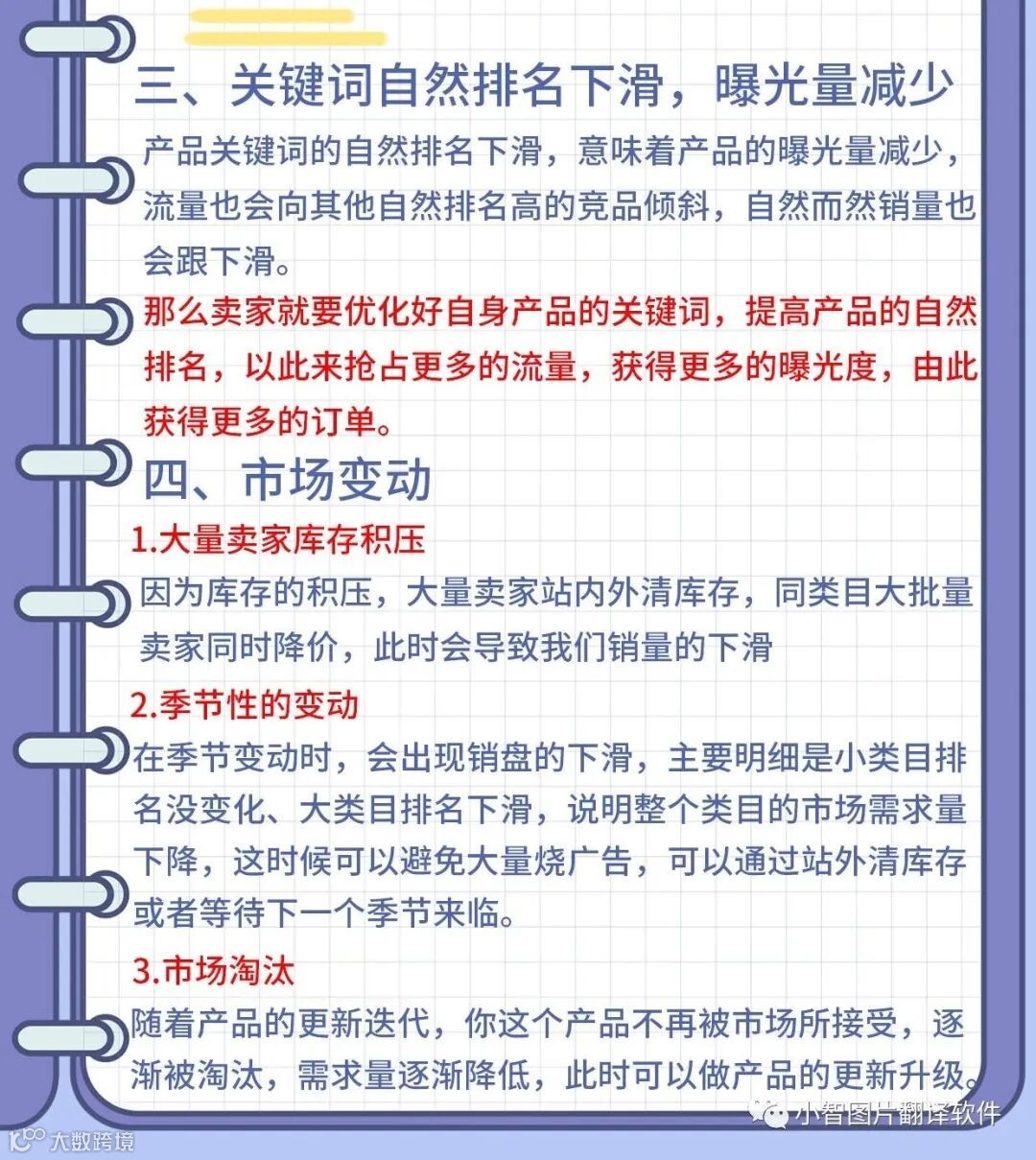 三、关键词自然排名下滑，曝光量减少

产品关键词的自然排名下滑，意味着产品的曝光量减少，流量也会向其他自然排名高的竞品倾斜，自然而然销量也会跟下滑。

那么卖家就要优化好自身产品的关键词，提高产品的自然排名，以此来抢占更多的流量，获得更多的曝光度，由此获得更多的订单。

四、市场变动

1.大量卖家库存积压

因为库存的积压，大量卖家站内外清库存，同类目大批量卖家同时降价，此时会导致我们销量的下滑

2.季节性的变动

在季节变动时，会出现销盘的下滑，主要明细是小类目排名没变化、大类目排名下滑，说明整个类目的市场需求量下降，这时候可以避免大量烧广告，可以通过站外清库存或者等待下一个季节来临。

3.市场淘汰

随着产品的更新迭代，你这个产品不再被市场所接受，逐渐被淘汰，需求量逐渐降低，此时可以做产品的更新升级。

小智图片翻译软件

大数跨境